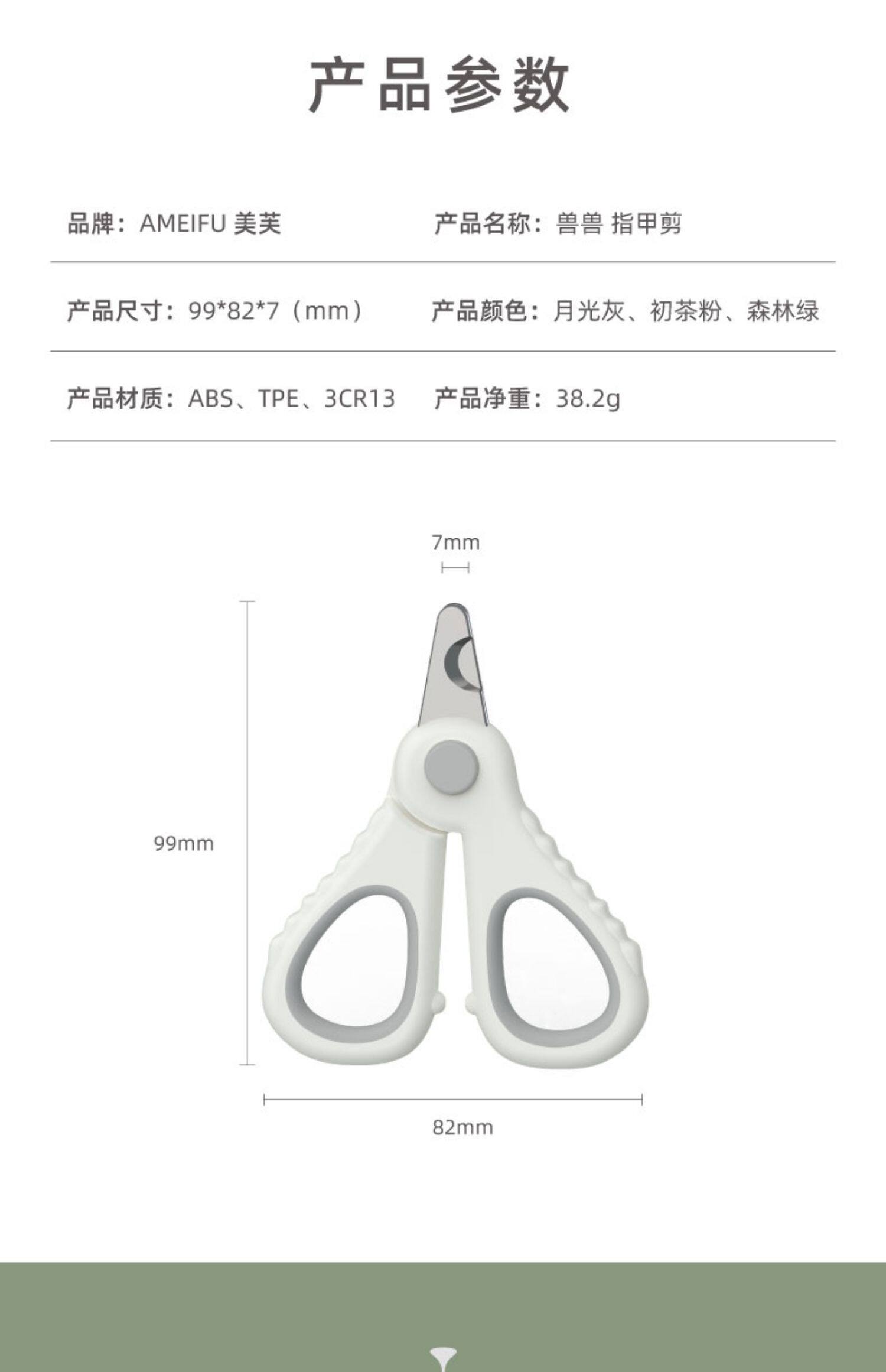 产品参数

品牌：AMEIFU 美芙

产品名称：兽兽 指甲剪

产品尺寸：99*82*7（mm）

产品颜色：月光灰、初茶粉、森林绿

产品材质：ABS、TPE、3CR13

产品净重：38.2g

7mm

99mm

82mm